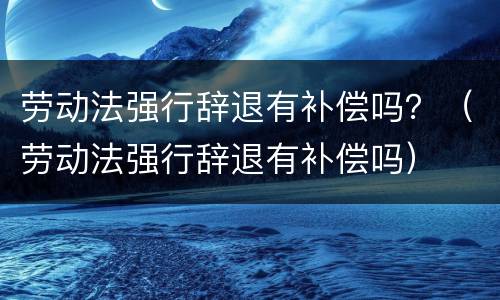 劳动法强行辞退有补偿吗？（劳动法强行辞退有补偿吗）